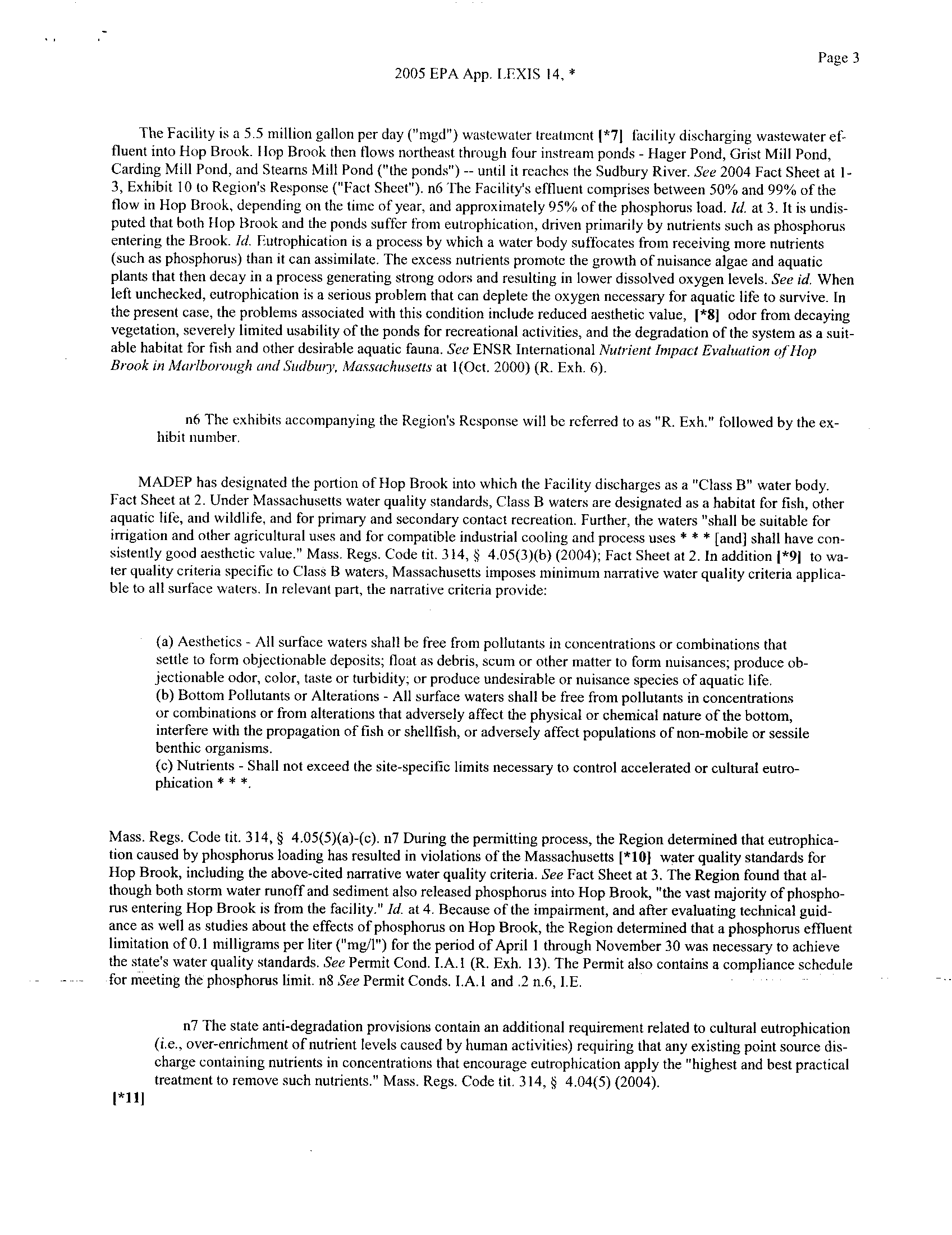 Page 3

2005 EPA App. LEXIS 14, *

The Facility is a 5.5 million gallon per day ("mgd") wastewater treatment [*7] facility discharging wastewater effluent into Hop Brook. Hop Brook then flows northeast through four instream ponds - Hager Pond, Grist Mill Pond, Carding Mill Pond, and Stearns Mill Pond ("the ponds") -- until it reaches the Sudbury River. See 2004 Fact Sheet at 1-3, Exhibit 10 to Region's Response ("Fact Sheet"). n6 The Facility's effluent comprises between 50% and 99% of the flow in Hop Brook, depending on the time of year, and approximately 95% of the phosphorus load. Id. at 3. It is undisputed that both Hop Brook and the ponds suffer from eutrophication, driven primarily by nutrients such as phosphorus entering the Brook. Id. Eutrophication is a process by which a water body suffocates from receiving more nutrients (such as phosphorus) than it can assimilate. The excess nutrients promote the growth of nuisance algae and aquatic plants that then decay in a process generating strong odors and resulting in lower dissolved oxygen levels. See id. When left unchecked, eutrophication is a serious problem that can deplete the oxygen necessary for aquatic life to survive. In the present case, the problems associated with this condition include reduced aesthetic value, [*8] odor from decaying vegetation, severely limited usability of the ponds for recreational activities, and the degradation of the system as a suitable habitat for fish and other desirable aquatic fauna. See ENSR International Nutrient Impact Evaluation of Hop Brook in Marlborough and Sudbury, Massachusetts at 1(Oct. 2000) (R. Exh. 6).

n6 The exhibits accompanying the Region's Response will be referred to as "R. Exh." followed by the exhibit number.

MADEP has designated the portion of Hop Brook into which the Facility discharges as a "Class B" water body. Fact Sheet at 2. Under Massachusetts water quality standards, Class B waters are designated as a habitat for fish, other aquatic life, and wildlife, and for primary and secondary contact recreation. Further, the waters "shall be suitable for irrigation and other agricultural uses and for compatible industrial cooling and process uses * * * [and] shall have consistently good aesthetic value." Mass. Regs. Code tit. 314, § 4.05(3)(b) (2004); Fact Sheet at 2. In addition [*9] to water quality criteria specific to Class B waters, Massachusetts imposes minimum narrative water quality criteria applicable to all surface waters. In relevant part, the narrative criteria provide:

(a) Aesthetics - All surface waters shall be free from pollutants in concentrations or combinations that settle to form objectionable deposits; float as debris, scum or other matter to form nuisances; produce objectionable odor, color, taste or turbidity; or produce undesirable or nuisance species of aquatic life.
(b) Bottom Pollutants or Alterations - All surface waters shall be free from pollutants in concentrations or combinations or from alterations that adversely affect the physical or chemical nature of the bottom, interfere with the propagation of fish or shellfish, or adversely affect populations of non-mobile or sessile benthic organisms.
(c) Nutrients - Shall not exceed the site-specific limits necessary to control accelerated or cultural eutrophication * * *.

Mass. Regs. Code tit. 314, § 4.05(5)(a)-(c). n7 During the permitting process, the Region determined that eutrophication caused by phosphorus loading has resulted in violations of the Massachusetts [*10] water quality standards for Hop Brook, including the above-cited narrative water quality criteria. See Fact Sheet at 3. The Region found that although both storm water runoff and sediment also released phosphorus into Hop Brook, "the vast majority of phosphorus entering Hop Brook is from the facility." Id. at 4. Because of the impairment, and after evaluating technical guidance as well as studies about the effects of phosphorus on Hop Brook, the Region determined that a phosphorus effluent limitation of 0.1 milligrams per liter ("mg/l") for the period of April 1 through November 30 was necessary to achieve the state's water quality standards. See Permit Cond. I.A.1 (R. Exh. 13). The Permit also contains a compliance schedule for meeting the phosphorus limit. n8 See Permit Conds. I.A.1 and .2 n.6, I.E.

n7 The state anti-degradation provisions contain an additional requirement related to cultural eutrophication (i.e., over-enrichment of nutrient levels caused by human activities) requiring that any existing point source discharge containing nutrients in concentrations that encourage eutrophication apply the "highest and best practical treatment to remove such nutrients." Mass. Regs. Code tit. 314, § 4.04(5) (2004).
[*11]